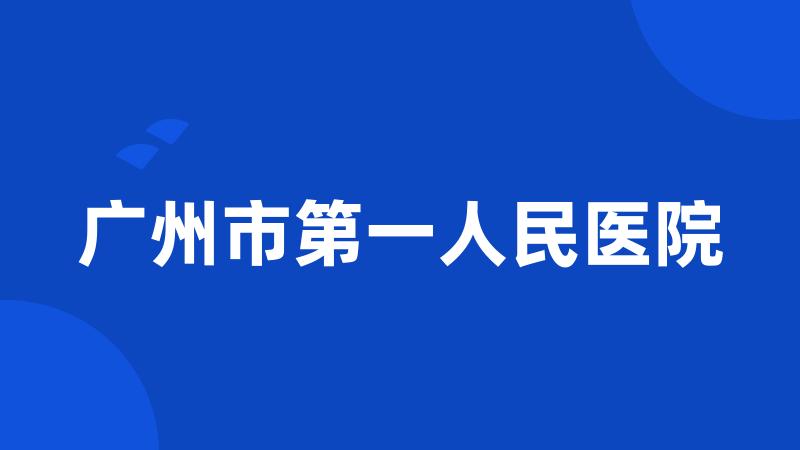 广州市第一人民医院